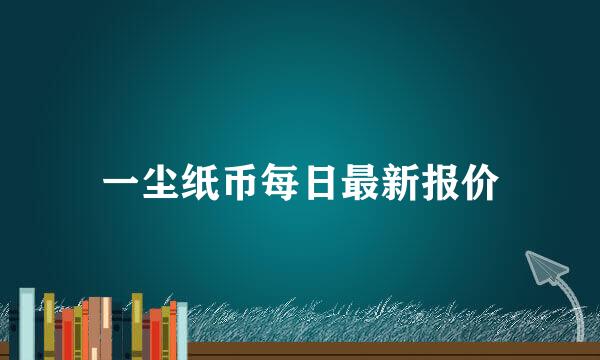 一尘纸币每日最新报价